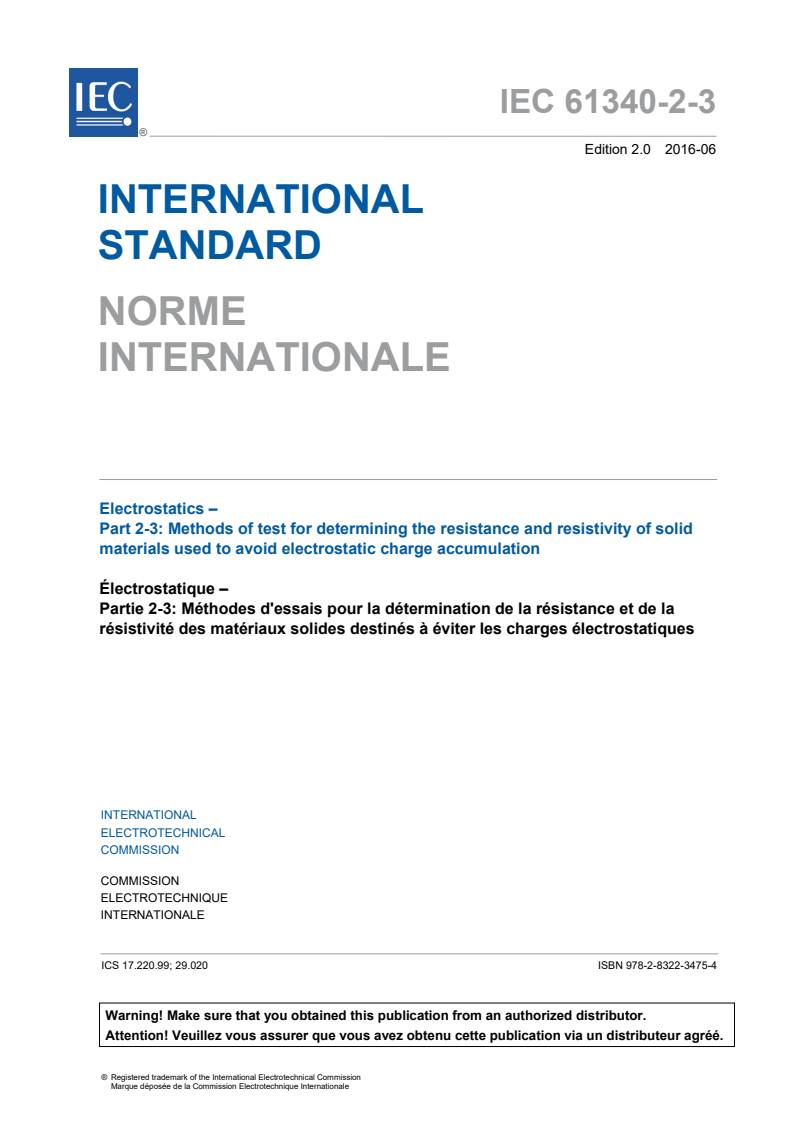 IEC ®

IEC 61340-2-3

Edition 2.0 2016-06

INTERNATIONAL STANDARD

NORME INTERNATIONALE

Electrostatics –
Part 2-3: Methods of test for determining the resistance and resistivity of solid materials used to avoid electrostatic charge accumulation

Électrostatique –
Partie 2-3: Méthodes d'essais pour la détermination de la résistance et de la résistivité des matériaux solides destinés à éviter les charges électrostatiques

INTERNATIONAL
ELECTROTECHNICAL
COMMISSION

COMMISSION
ELECTROTECHNIQUE
INTERNATIONALE

ICS 17.220.99; 29.020

ISBN 978-2-8322-3475-4

Warning! Make sure that you obtained this publication from an authorized distributor.
Attention! Veuillez vous assurer que vous avez obtenu cette publication via un distributeur agréé.

® Registered trademark of the International Electrotechnical Commission
Marque déposée de la Commission Electrotechnique Internationale